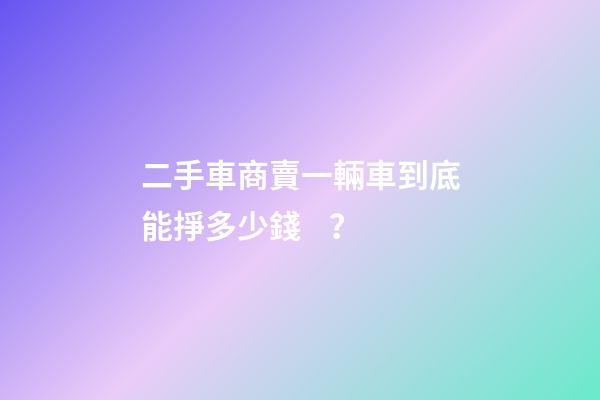 二手車商賣一輛車到底能掙多少錢　？